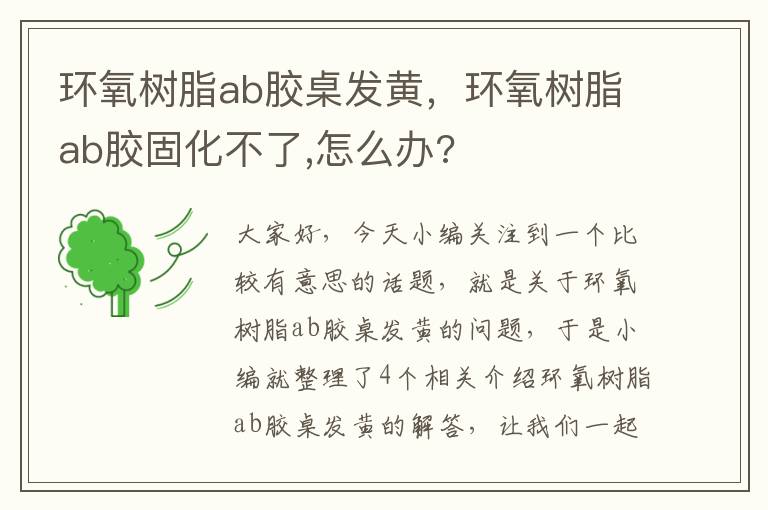 环氧树脂ab胶桌发黄，环氧树脂ab胶固化不了,怎么办?

大家好，今天小编关注到一个比较有意思的话题，就是关于环氧树脂ab胶桌发黄的问题，于是小编就整理了4个相关介绍环氧树脂ab胶桌发黄的解答，让我们一起